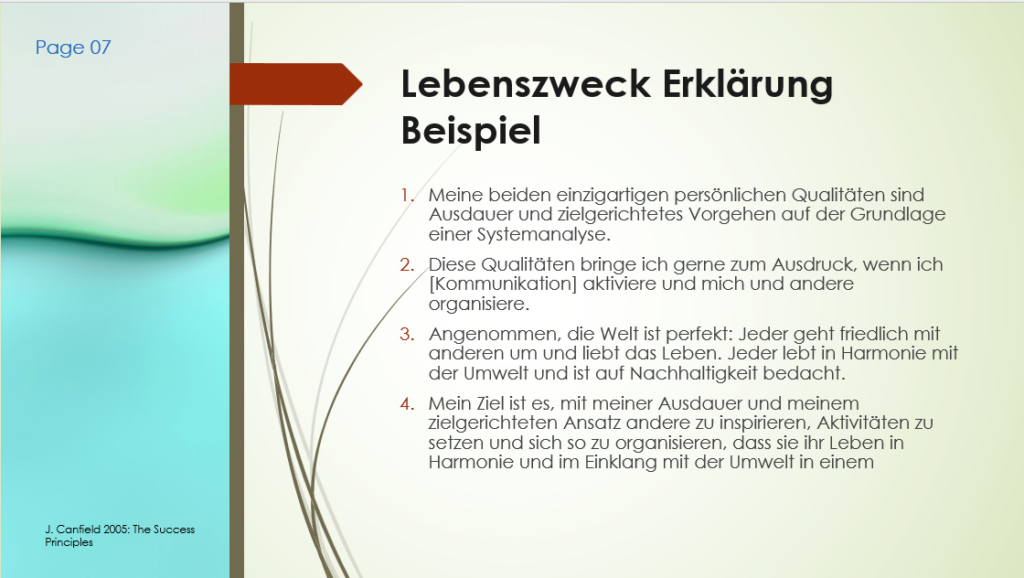 Page 07

Lebenszweck Erklärung Beispiel

1. Meine beiden einzigartigen persönlichen Qualitäten sind Ausdauer und zielgerichtetes Vorgehen auf der Grundlage einer Systemanalyse.
2. Diese Qualitäten bringe ich gerne zum Ausdruck, wenn ich [Kommunikation] aktiviere und mich und andere organisiere.
3. Angenommen, die Welt ist perfekt: Jeder geht friedlich mit anderen um und liebt das Leben. Jeder lebt in Harmonie mit der Umwelt und ist auf Nachhaltigkeit bedacht.
4. Mein Ziel ist es, mit meiner Ausdauer und meinem zielgerichteten Ansatz andere zu inspirieren, Aktivitäten zu setzen und sich so zu organisieren, dass sie ihr Leben in Harmonie und im Einklang mit der Umwelt in einem

J. Canfield 2005: The Success Principles